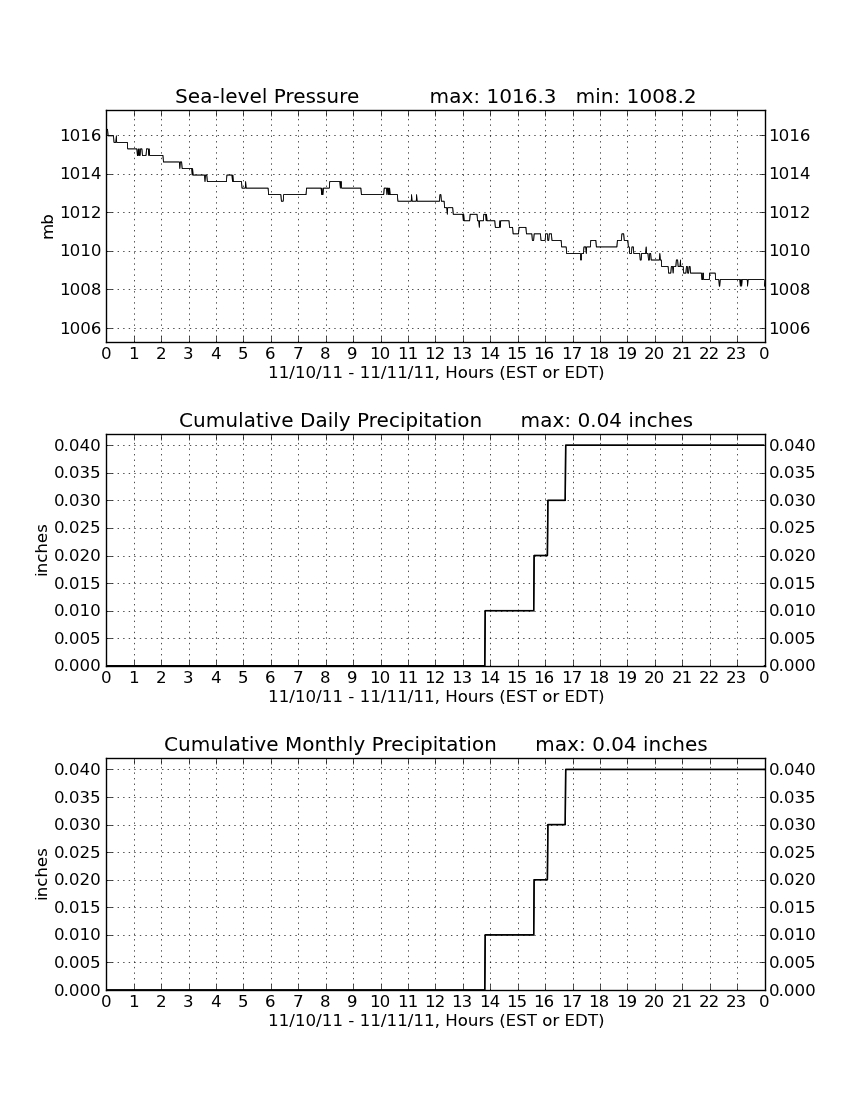 Sea-level Pressure max: 1016.3 min: 1008.2

mb

1016
1014
1012
1010
1008
1006

1016
1014
1012
1010
1008
1006

0 1 2 3 4 5 6 7 8 9 10 11 12 13 14 15 16 17 18 19 20 21 22 23 0
11/10/11 - 11/11/11, Hours (EST or EDT)

Cumulative Daily Precipitation max: 0.04 inches

inches

0.040
0.035
0.030
0.025
0.020
0.015
0.010
0.005
0.000

0.040
0.035
0.030
0.025
0.020
0.015
0.010
0.005
0.000

0 1 2 3 4 5 6 7 8 9 10 11 12 13 14 15 16 17 18 19 20 21 22 23 0
11/10/11 - 11/11/11, Hours (EST or EDT)

Cumulative Monthly Precipitation max: 0.04 inches

inches

0.040
0.035
0.030
0.025
0.020
0.015
0.010
0.005
0.000

0.040
0.035
0.030
0.025
0.020
0.015
0.010
0.005
0.000

0 1 2 3 4 5 6 7 8 9 10 11 12 13 14 15 16 17 18 19 20 21 22 23 0
11/10/11 - 11/11/11, Hours (EST or EDT)